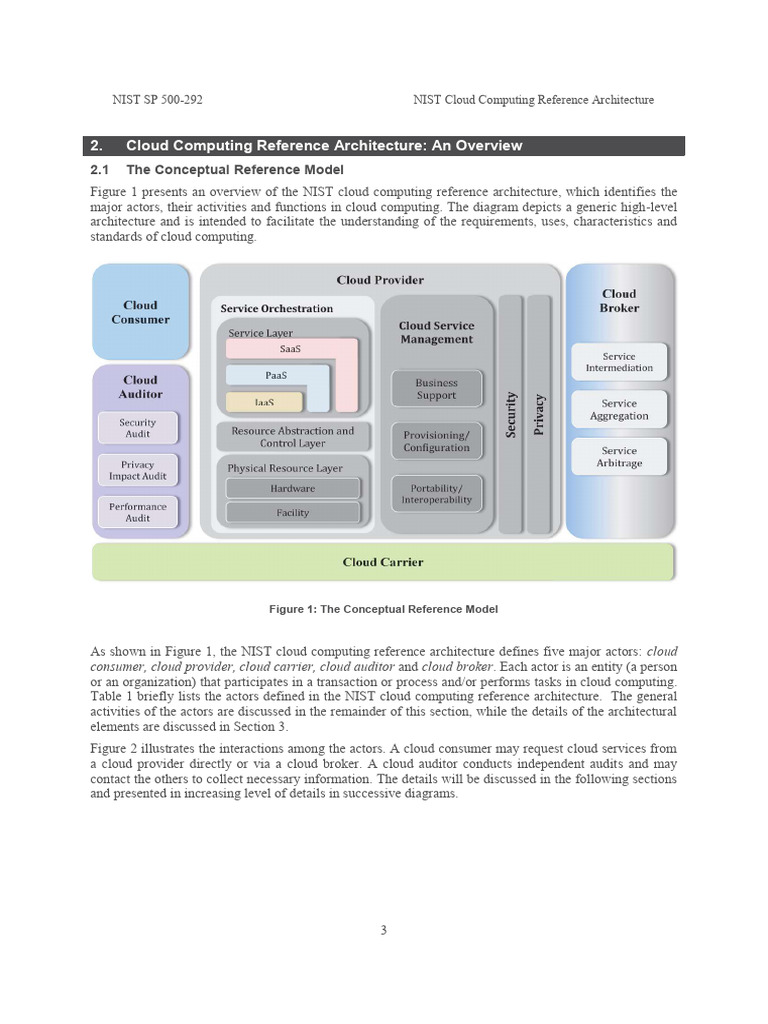 NIST SP 500-292 NIST Cloud Computing Reference Architecture

2. Cloud Computing Reference Architecture: An Overview

2.1 The Conceptual Reference Model

Figure 1 presents an overview of the NIST cloud computing reference architecture, which identifies the major actors, their activities and functions in cloud computing. The diagram depicts a generic high-level architecture and is intended to facilitate the understanding of the requirements, uses, characteristics and standards of cloud computing.

Cloud Consumer

Cloud Auditor

Security Audit

Privacy Impact Audit

Performance Audit

Cloud Provider

Service Orchestration

Service Layer

SaaS

PaaS

IaaS

Resource Abstraction and Control Layer

Physical Resource Layer

Hardware

Facility

Cloud Service Management

Business Support

Provisioning/ Configuration

Portability/ Interoperability

Security

Privacy

Cloud Broker

Service Intermediation

Service Aggregation

Service Arbitrage

Cloud Carrier

Figure 1: The Conceptual Reference Model

As shown in Figure 1, the NIST cloud computing reference architecture defines five major actors: cloud consumer, cloud provider, cloud carrier, cloud auditor and cloud broker. Each actor is an entity (a person or an organization) that participates in a transaction or process and/or performs tasks in cloud computing. Table 1 briefly lists the actors defined in the NIST cloud computing reference architecture. The general activities of the actors are discussed in the remainder of this section, while the details of the architectural elements are discussed in Section 3.

Figure 2 illustrates the interactions among the actors. A cloud consumer may request cloud services from a cloud provider directly or via a cloud broker. A cloud auditor conducts independent audits and may contact the others to collect necessary information. The details will be discussed in the following sections and presented in increasing level of details in successive diagrams.

3